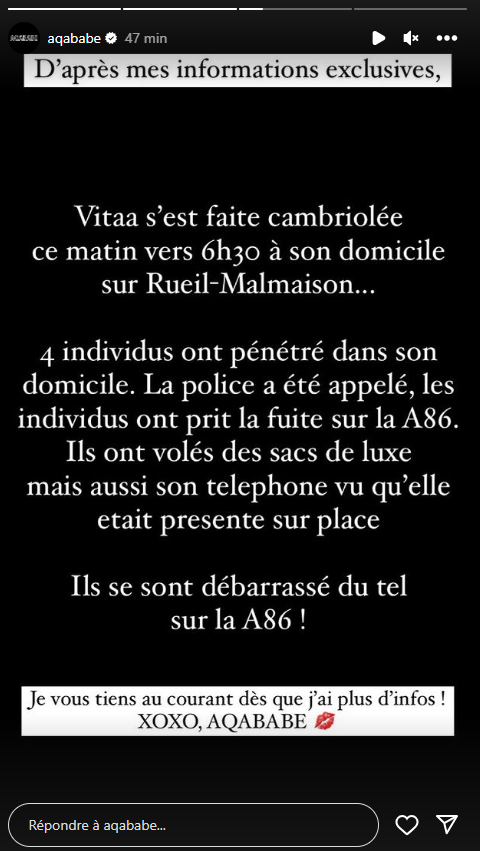 aqababe 47 min

D'après mes informations exclusives,

Vitaa s'est faite cambriolée ce matin vers 6h30 à son domicile sur Rueil-Malmaison...

4 individus ont pénétré dans son domicile. La police a été appelé, les individus ont prit la fuite sur la A86. Ils ont volés des sacs de luxe mais aussi son telephone vu qu'elle etait presente sur place

Ils se sont débarrassé du tel sur la A86 !

Je vous tiens au courant dès que j'ai plus d'infos ! XOXO, AQABABE 💋

Répondre à aqababe...